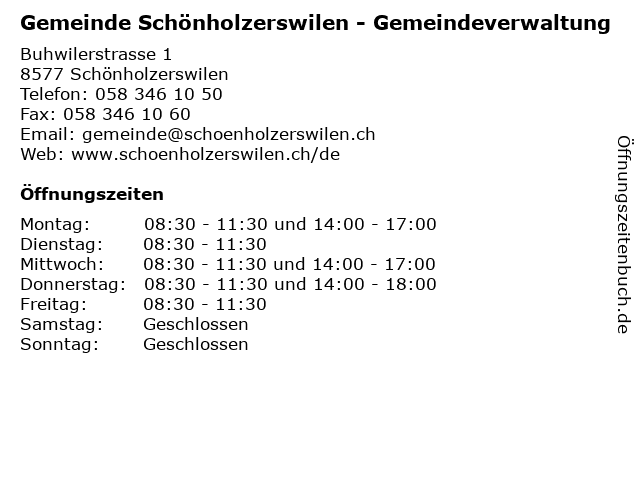 Gemeinde Schönholzerswilen - Gemeindeverwaltung

Buhwilerstrasse 1
8577 Schönholzerswilen
Telefon: 058 346 10 50
Fax: 058 346 10 60
Email: gemeinde@schoenholzerswilen.ch
Web: www.schoenholzerswilen.ch/de

Öffnungszeiten

Montag: 08:30 - 11:30 und 14:00 - 17:00
Dienstag: 08:30 - 11:30
Mittwoch: 08:30 - 11:30 und 14:00 - 17:00
Donnerstag: 08:30 - 11:30 und 14:00 - 18:00
Freitag: 08:30 - 11:30
Samstag: Geschlossen
Sonntag: Geschlossen

Öffnungszeitenbuch.de